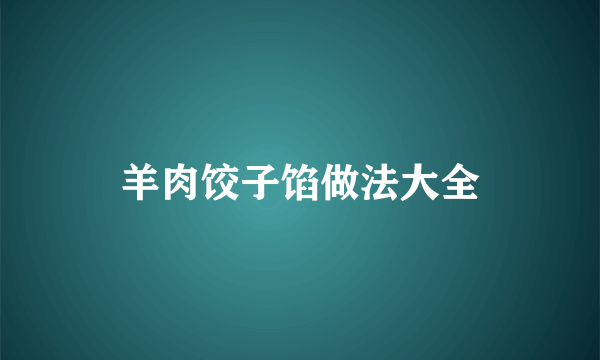 羊肉饺子馅做法大全